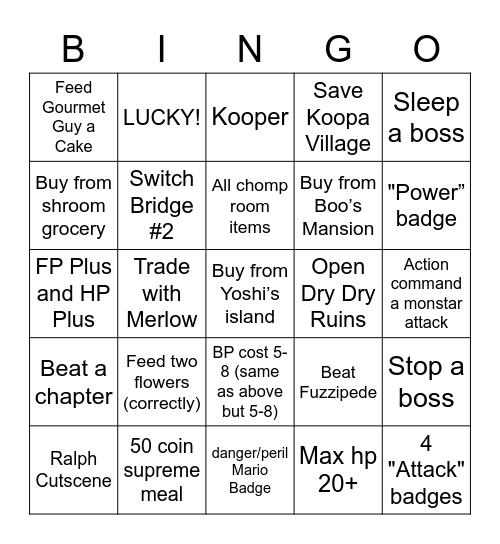 | B | I | N | G | O |
|---|---|---|---|---|
| Feed Gourmet Guy a Cake | LUCKY! | Kooper | Save Koopa Village | Sleep a boss |
| Buy from shroom grocery | Switch Bridge #2 | All chomp room items | Buy from Boo's Mansion | "Power" badge |
| FP Plus and HP Plus | Trade with Merlow | Buy from Yoshi's island | Open Dry Dry Ruins | Action command a monstar attack |
| Beat a chapter | Feed two flowers (correctly) | BP cost 5-8 (same as above but 5-8) | Beat Fuzzipede | Stop a boss |
| Ralph Cutscene | 50 coin supreme meal | danger/peril Mario Badge | Max hp 20+ | 4 "Attack" badges |